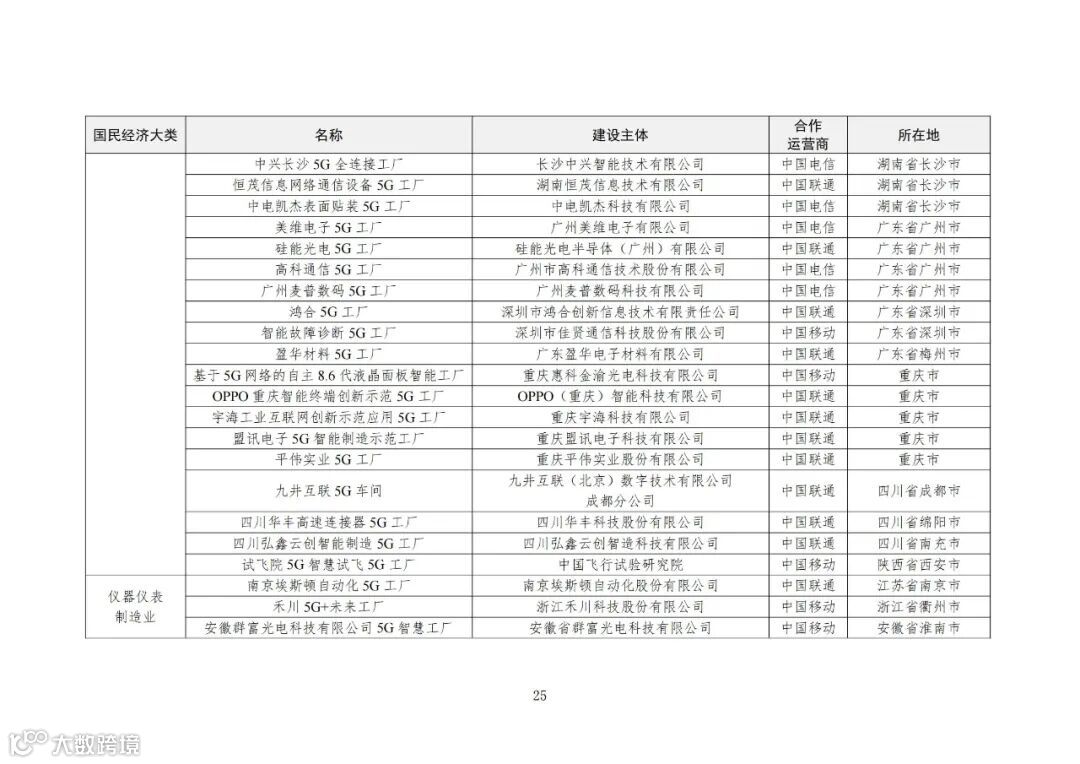 | 国民经济大类 | 名称 | 建设主体 | 合作运营商 | 所在地 |
|---|---|---|---|---|
| | 中兴长沙 5G 全连接工厂 | 长沙中兴智能技术有限公司 | 中国电信 | 湖南省长沙市 |
| | 恒茂信息网络通信设备 5G 工厂 | 湖南恒茂信息技术有限公司 | 中国联通 | 湖南省长沙市 |
| | 中电凯杰表面贴装 5G 工厂 | 中电凯杰科技有限公司 | 中国电信 | 湖南省长沙市 |
| | 美维电子 5G 工厂 | 广州美维电子有限公司 | 中国电信 | 广东省广州市 |
| | 硅能光电 5G 工厂 | 硅能光电半导体（广州）有限公司 | 中国联通 | 广东省广州市 |
| | 高科通信 5G 工厂 | 广州市高科通信技术股份有限公司 | 中国电信 | 广东省广州市 |
| | 广州麦普数码 5G 工厂 | 广州麦普数码科技有限公司 | 中国电信 | 广东省广州市 |
| | 鸿合 5G 工厂 | 深圳市鸿合创新信息技术有限责任公司 | 中国联通 | 广东省深圳市 |
| | 智能故障诊断 5G 工厂 | 深圳市佳贤通信科技股份有限公司 | 中国移动 | 广东省深圳市 |
| | 盈华材料 5G 工厂 | 广东盈华电子材料有限公司 | 中国联通 | 广东省梅州市 |
| | 基于 5G 网络的自主 8.6 代液晶面板智能工厂 | 重庆惠科金渝光电科技有限公司 | 中国移动 | 重庆市 |
| | OPPO 重庆智能终端创新示范 5G 工厂 | OPPO（重庆）智能科技有限公司 | 中国联通 | 重庆市 |
| | 宇海工业互联网创新示范应用 5G 工厂 | 重庆宇海科技有限公司 | 中国联通 | 重庆市 |
| | 盟讯电子 5G 智能制造示范工厂 | 重庆盟讯电子科技有限公司 | 中国联通 | 重庆市 |
| | 平伟实业 5G 工厂 | 重庆平伟实业股份有限公司 | 中国联通 | 重庆市 |
| | 九井互联 5G 车间 | 九井互联（北京）数字技术有限公司成都分公司 | 中国联通 | 四川省成都市 |
| | 四川华丰高速连接器 5G 工厂 | 四川华丰科技股份有限公司 | 中国联通 | 四川省绵阳市 |
| | 四川弘鑫云创智能制造 5G 工厂 | 四川弘鑫云创智造科技有限公司 | 中国联通 | 四川省南充市 |
| | 试飞院 5G 智慧试飞 5G 工厂 | 中国飞行试验研究院 | 中国移动 | 陕西省西安市 |
| 仪器仪表制造业 | 南京埃斯顿自动化 5G 工厂 | 南京埃斯顿自动化股份有限公司 | 中国联通 | 江苏省南京市 |
| | 禾川 5G+未来工厂 | 浙江禾川科技股份有限公司 | 中国移动 | 浙江省衢州市 |
| | 安徽群富光电科技有限公司 5G 智慧工厂 | 安徽省群富光电科技有限公司 | 中国移动 | 安徽省淮南市 |

25

大数跨境